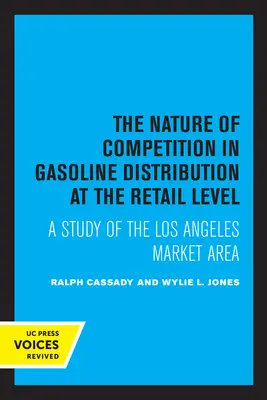 THE NATURE OF COMPETITION IN GASOLINE DISTRIBUTION AT THE RETAIL LEVEL

A STUDY OF THE LOS ANGELES MARKET AREA

RALPH CASSADY AND WYLIE L. JONES

UC PRESS
VOICES
REVIVED